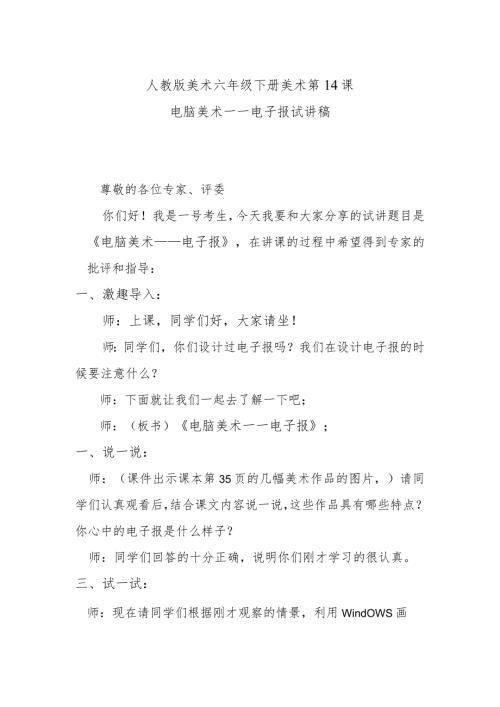 人教版美术六年级下册美术第14课
电脑美术一一电子报试讲稿

尊敬的各位专家、评委

你们好！我是一号考生，今天我要和大家分享的试讲题目是《电脑美术——电子报》，在讲课的过程中希望得到专家的批评和指导：

一、激趣导入：

师：上课，同学们好，大家请坐！

师：同学们，你们设计过电子报吗？我们在设计电子报的时候要注意什么？

师：下面就让我们一起去了解一下吧；

师：（板书）《电脑美术一一电子报》；

一、说一说：

师：（课件出示课本第35页的几幅美术作品的图片，）请同学们认真观看后，结合课文内容说一说，这些作品具有哪些特点？你心中的电子报是什么样子？

师：同学们回答的十分正确，说明你们刚才学习的很认真。

三、试一试：

师：现在请同学们根据刚才观察的情景，利用WindOWS画